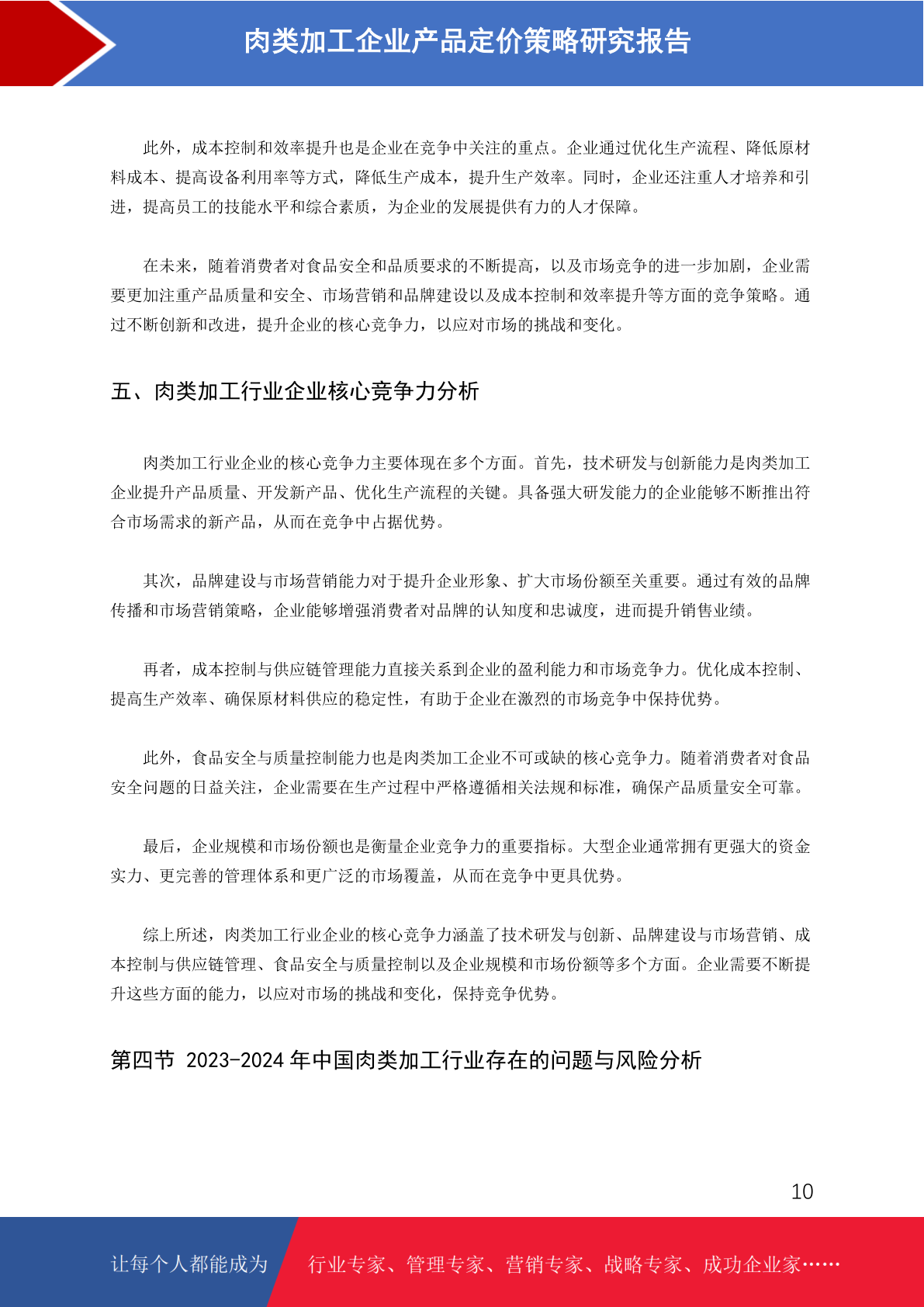 肉类加工企业产品定价策略研究报告

此外，成本控制和效率提升也是企业在竞争中关注的重点。企业通过优化生产流程、降低原材料成本、提高设备利用率等方式，降低生产成本，提升生产效率。同时，企业还注重人才培养和引进，提高员工的技能水平和综合素质，为企业的发展提供有力的人才保障。

在未来，随着消费者对食品安全和品质要求的不断提高，以及市场竞争的进一步加剧，企业需要更加注重产品质量和安全、市场营销和品牌建设以及成本控制和效率提升等方面的竞争策略。通过不断创新和改进，提升企业的核心竞争力，以应对市场的挑战和变化。

五、肉类加工行业企业核心竞争力分析

肉类加工行业企业的核心竞争力主要体现在多个方面。首先，技术研发与创新能力是肉类加工企业提升产品质量、开发新产品、优化生产流程的关键。具备强大研发能力的企业能够不断推出符合市场需求的新产品，从而在竞争中占据优势。

其次，品牌建设与市场营销能力对于提升企业形象、扩大市场份额至关重要。通过有效的品牌传播和市场营销策略，企业能够增强消费者对品牌的认知度和忠诚度，进而提升销售业绩。

再者，成本控制与供应链管理能力直接关系到企业的盈利能力和市场竞争力。优化成本控制、提高生产效率、确保原材料供应的稳定性，有助于企业在激烈的市场竞争中保持优势。

此外，食品安全与质量控制能力也是肉类加工企业不可或缺的核心竞争力。随着消费者对食品安全问题的日益关注，企业需要在生产过程中严格遵循相关法规和标准，确保产品质量安全可靠。

最后，企业规模和市场份额也是衡量企业竞争力的重要指标。大型企业通常拥有更强大的资金实力、更完善的管理体系和更广泛的市场覆盖，从而在竞争中更具优势。

综上所述，肉类加工行业企业的核心竞争力涵盖了技术研发与创新、品牌建设与市场营销、成本控制与供应链管理、食品安全与质量控制以及企业规模和市场份额等多个方面。企业需要不断提升这些方面的能力，以应对市场的挑战和变化，保持竞争优势。

第四节 2023-2024 年中国肉类加工行业存在的问题与风险分析

10

让每个人都能成为 行业专家、管理专家、营销专家、战略专家、成功企业家……